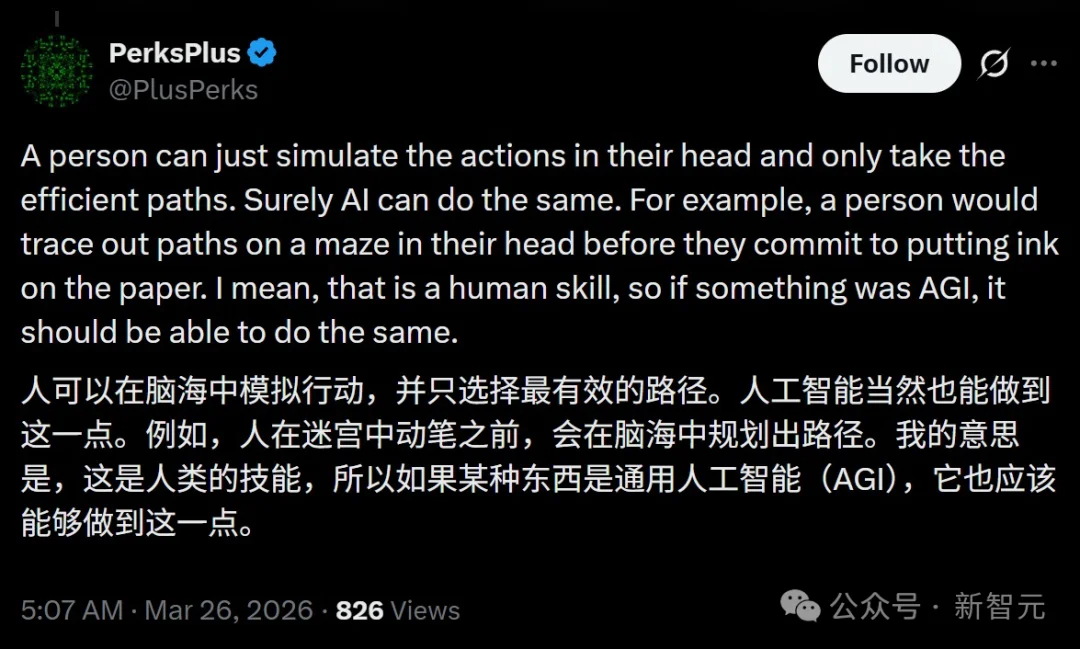 PerksPlus
@PlusPerks

Follow

A person can just simulate the actions in their head and only take the efficient paths. Surely AI can do the same. For example, a person would trace out paths on a maze in their head before they commit to putting ink on the paper. I mean, that is a human skill, so if something was AGI, it should be able to do the same.

人可以在脑海中模拟行动，并只选择最有效的路径。人工智能当然也能做到这一点。例如，人在迷宫中动笔之前，会在脑海中规划出路径。我的意思是，这是人类的技能，所以如果某种东西是通用人工智能（AGI），它也应该能够做到这一点。

5:07 AM · Mar 26, 2026 · 826 Views

公众号 · 新智元